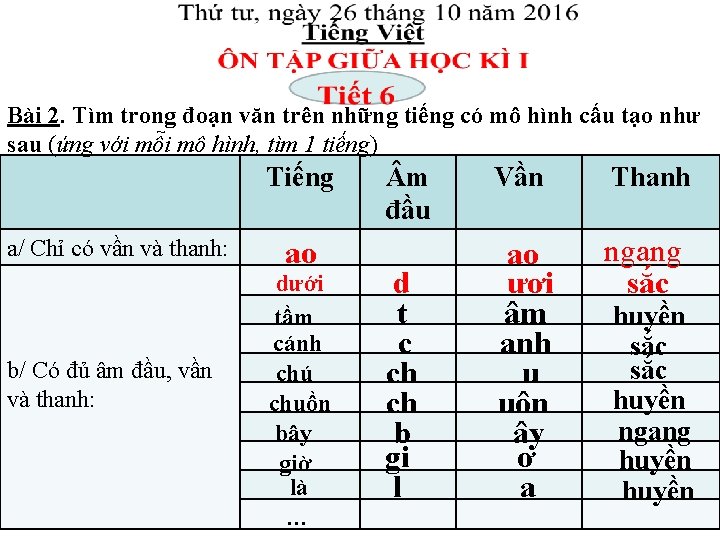 Thứ tư, ngày 26 tháng 10 năm 2016
Tiếng Việt
ÔN TẬP GIỮA HỌC KÌ I
Tiết 6

Bài 2. Tìm trong đoạn văn trên những tiếng có mô hình cấu tạo như sau (ứng với mỗi mô hình, tìm 1 tiếng)

| | Tiếng | Âm đầu | Vần | Thanh |
|---|---|---|---|---|
| a/ Chỉ có vần và thanh: | ao | | ao | ngang |
| b/ Có đủ âm đầu, vần và thanh: | dưới | d | ươi | sắc |
| | tầm | t | âm | huyền |
| | cánh | c | anh | sắc |
| | chú | ch | u | sắc |
| | chuồn | ch | uôn | huyền |
| | bây | b | ây | ngang |
| | giờ | gi | ơ | huyền |
| | là | l | a | huyền |
| | ... | | | |